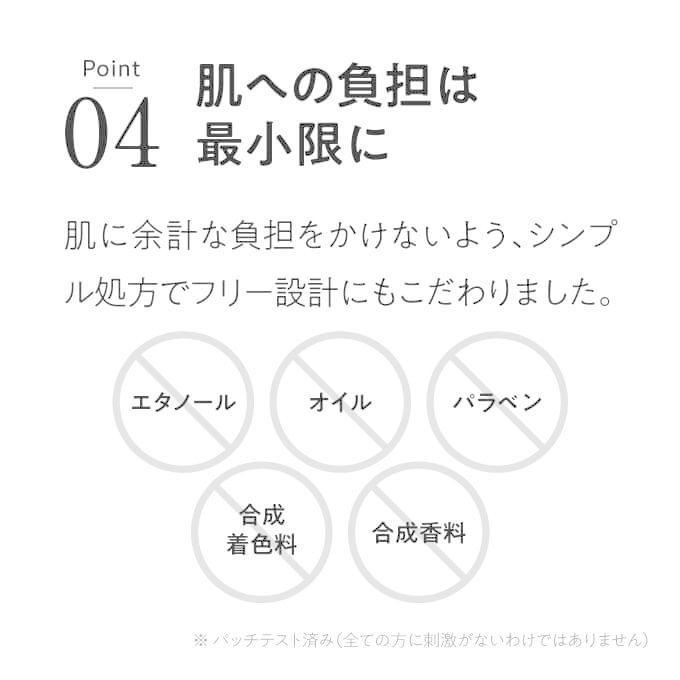 Point
04
肌への負担は
最小限に

肌に余計な負担をかけないよう、シンプル処方でフリー設計にもこだわりました。

エタノール

オイル

パラベン

合成
着色料

合成香料

※ パッチテスト済み(全ての方に刺激がないわけではありません)